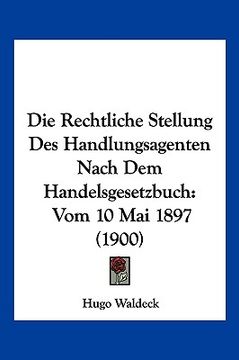 Die Rechtliche Stellung Des Handlungsagenten Nach Dem Handelsgesetzbuch: Vom 10 Mai 1897 (1900)

Hugo Waldeck